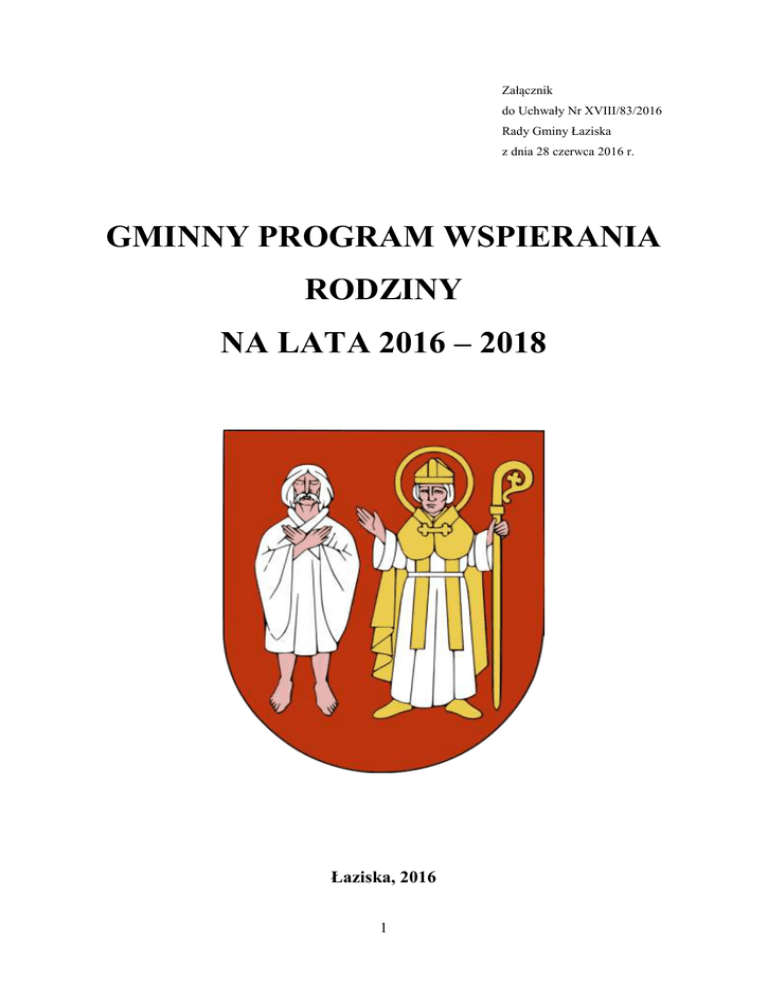 Załącznik
do Uchwały Nr XVIII/83/2016
Rady Gminy Łaziska
z dnia 28 czerwca 2016 r.

GMINNY PROGRAM WSPIERANIA RODZINY NA LATA 2016 – 2018

Łaziska, 2016

1